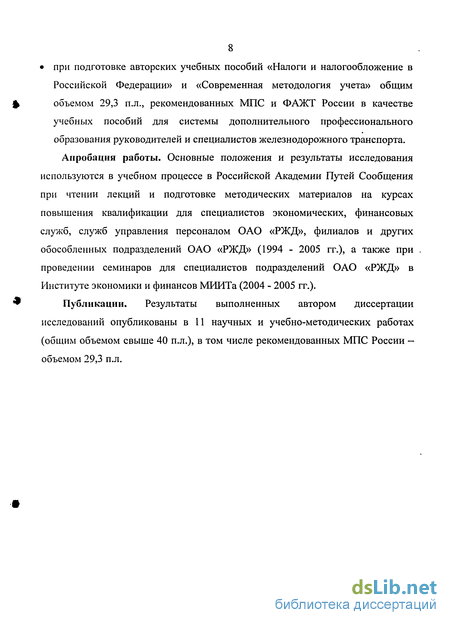 8

• при подготовке авторских учебных пособий «Налоги и налогообложение в Российской Федерации» и «Современная методология учета» общим объемом 29,3 п.л., рекомендованных МПС и ФАЖТ России в качестве учебных пособий для системы дополнительного профессионального образования руководителей и специалистов железнодорожного транспорта.

Апробация работы. Основные положения и результаты исследования используются в учебном процессе в Российской Академии Путей Сообщения при чтении лекций и подготовке методических материалов на курсах повышения квалификации для специалистов экономических, финансовых служб, служб управления персоналом ОАО «РЖД», филиалов и других обособленных подразделений ОАО «РЖД» (1994 - 2005 гг.), а также при проведении семинаров для специалистов подразделений ОАО «РЖД» в Институте экономики и финансов МИИТа (2004 - 2005 гг.).

Публикации. Результаты выполненных автором диссертации исследований опубликованы в 11 научных и учебно-методических работах (общим объемом свыше 40 п.л.), в том числе рекомендованных МПС России – объемом 29,3 п.л.

dsLib.net
библиотека диссертаций